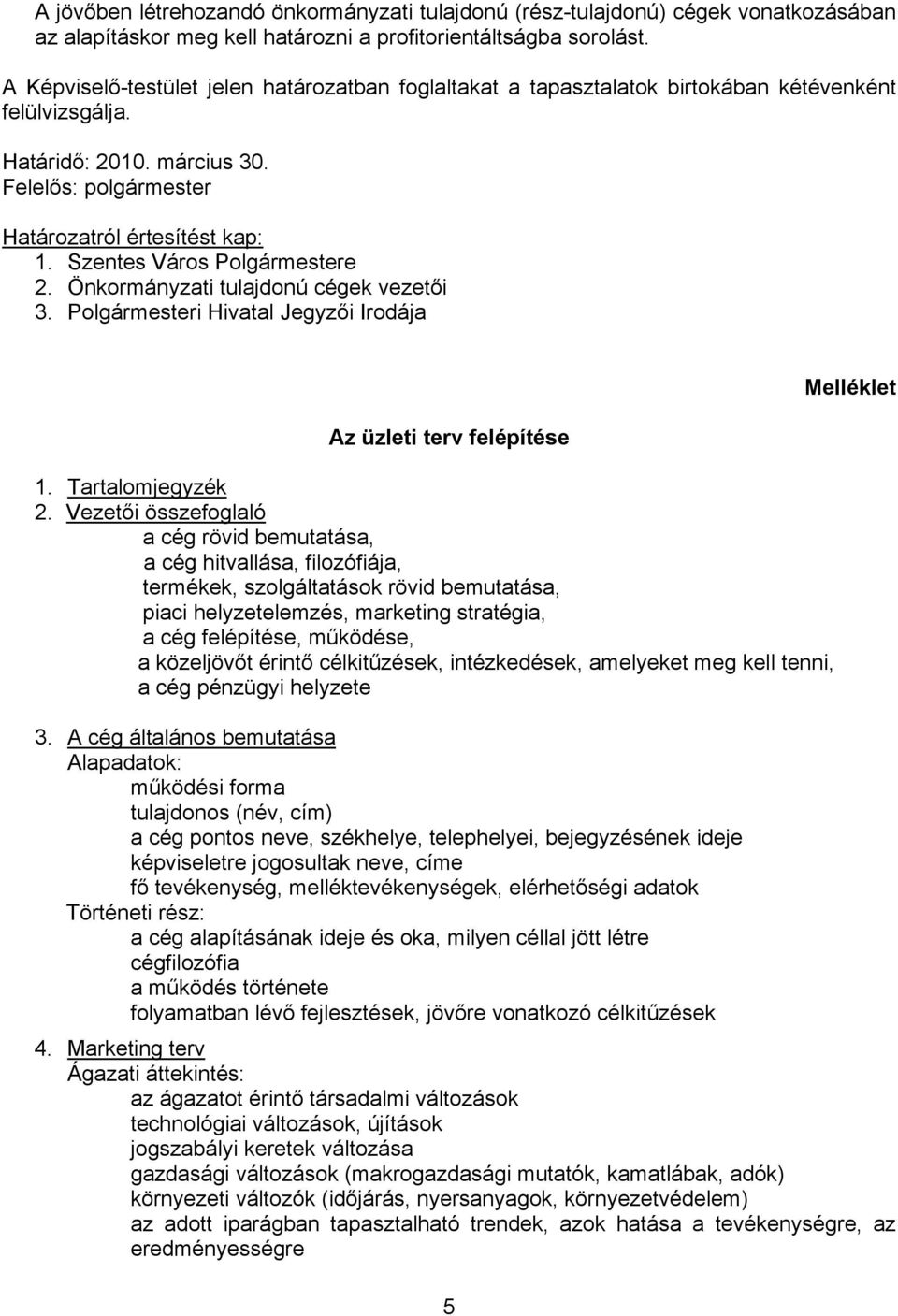 A jövőben létrehozandó önkormányzati tulajdonú (rész-tulajdonú) cégek vonatkozásában az alapításkor meg kell határozni a profitorientáltságba sorolást.

A Képviselő-testület jelen határozatban foglaltakat a tapasztalatok birtokában kétévenként felülvizsgálja.

Határidő: 2010. március 30.
Felelős: polgármester

Határozatról értesítést kap:
1. Szentes Város Polgármestere
2. Önkormányzati tulajdonú cégek vezetői
3. Polgármesteri Hivatal Jegyzői Irodája

Melléklet

Az üzleti terv felépítése

1. Tartalomjegyzék
2. Vezetői összefoglaló
a cég rövid bemutatása,
a cég hitvallása, filozófiája,
termékek, szolgáltatások rövid bemutatása,
piaci helyzetelemzés, marketing stratégia,
a cég felépítése, működése,
a közeljövőt érintő célkitűzések, intézkedések, amelyeket meg kell tenni,
a cég pénzügyi helyzete

3. A cég általános bemutatása
Alapadatok:
működési forma
tulajdonos (név, cím)
a cég pontos neve, székhelye, telephelyei, bejegyzésének ideje
képviseletre jogosultak neve, címe
fő tevékenység, melléktevékenységek, elérhetőségi adatok
Történeti rész:
a cég alapításának ideje és oka, milyen céllal jött létre
cégfilozófia
a működés története
folyamatban lévő fejlesztések, jövőre vonatkozó célkitűzések

4. Marketing terv
Ágazati áttekintés:
az ágazatot érintő társadalmi változások
technológiai változások, újítások
jogszabályi keretek változása
gazdasági változások (makrogazdasági mutatók, kamatlábak, adók)
környezeti változók (időjárás, nyersanyagok, környezetvédelem)
az adott iparágban tapasztalható trendek, azok hatása a tevékenységre, az eredményességre

5